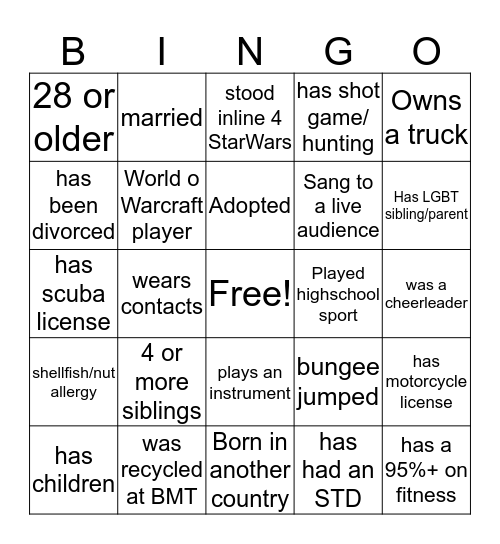 | B | I | N | G | O |
|---|---|---|---|---|
| 28 or older | married | stood inline 4 StarWars | has shot game/ hunting | Owns a truck |
| has been divorced | World o Warcraft player | Adopted | Sang to a live audience | Has LGBT sibling/parent |
| has scuba license | wears contacts | Free! | Played highschool sport | was a cheerleader |
| shellfish/nut allergy | 4 or more siblings | plays an instrument | bungee jumped | has motorcycle license |
| has children | was recycled at BMT | Born in another country | has had an STD | has a 95%+ on fitness |